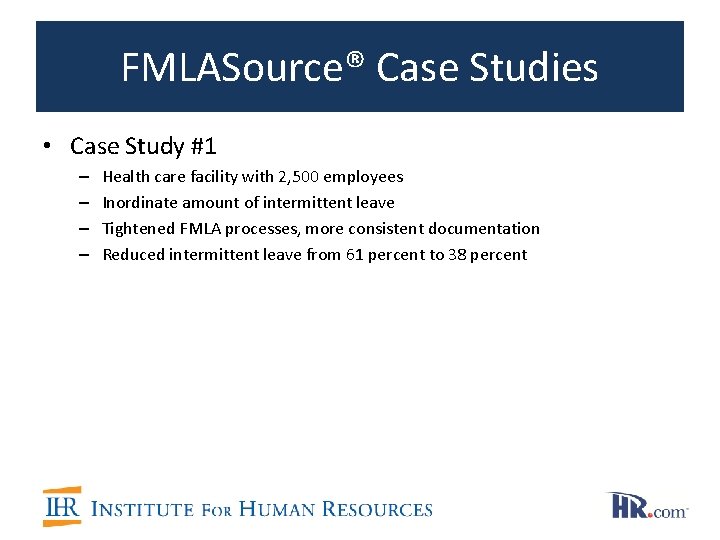 FMLASource® Case Studies

• Case Study #1
– Health care facility with 2,500 employees
– Inordinate amount of intermittent leave
– Tightened FMLA processes, more consistent documentation
– Reduced intermittent leave from 61 percent to 38 percent

IHR INSTITUTE FOR HUMAN RESOURCES

HR.com